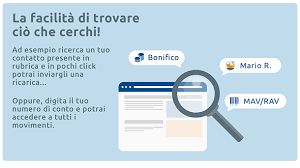 La facilità di trovare ciò che cerchi!

Ad esempio ricerca un tuo contatto presente in rubrica e in pochi click potrai inviargli una ricarica...

Oppure, digita il tuo numero di conto e potrai accedere a tutti i movimenti.

Bonifico

Mario R.

MAV/RAV